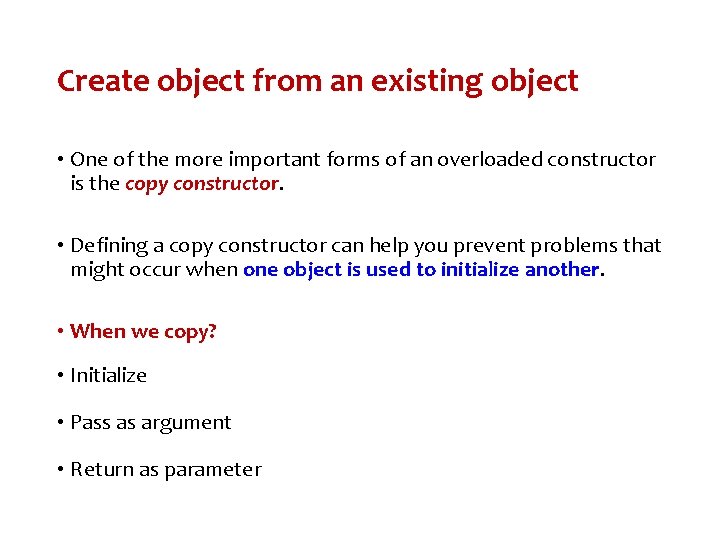 Create object from an existing object

• One of the more important forms of an overloaded constructor is the copy constructor.

• Defining a copy constructor can help you prevent problems that might occur when one object is used to initialize another.

• When we copy?

• Initialize

• Pass as argument

• Return as parameter